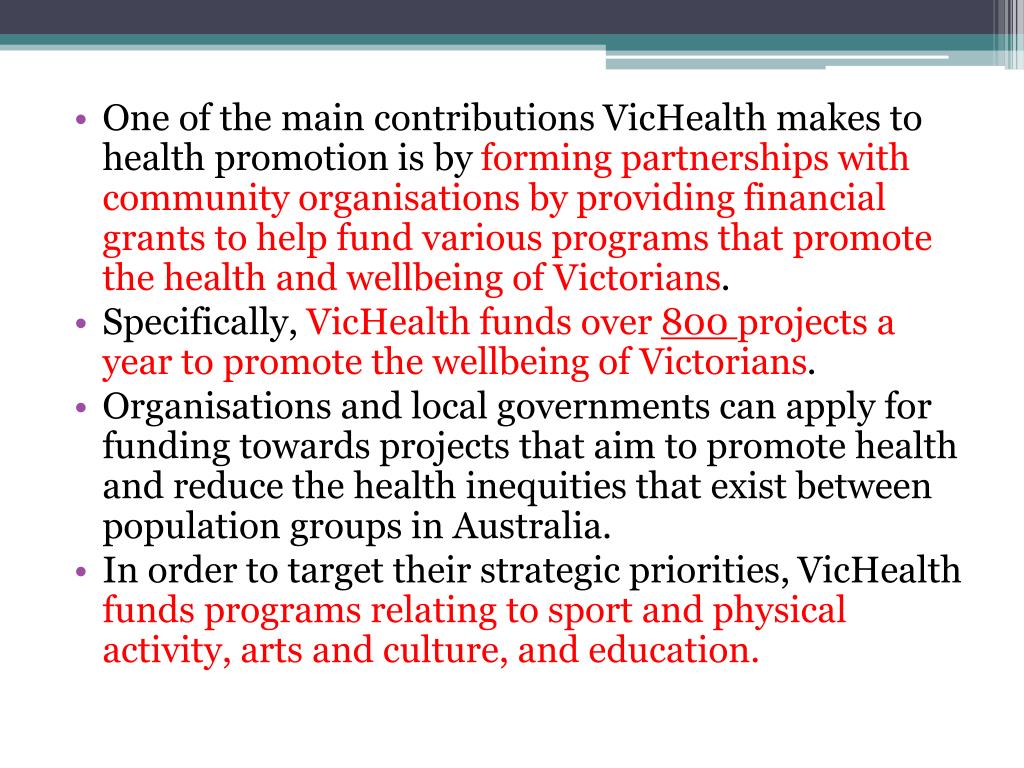 • One of the main contributions VicHealth makes to health promotion is by forming partnerships with community organisations by providing financial grants to help fund various programs that promote the health and wellbeing of Victorians.
• Specifically, VicHealth funds over 800 projects a year to promote the wellbeing of Victorians.
• Organisations and local governments can apply for funding towards projects that aim to promote health and reduce the health inequities that exist between population groups in Australia.
• In order to target their strategic priorities, VicHealth funds programs relating to sport and physical activity, arts and culture, and education.